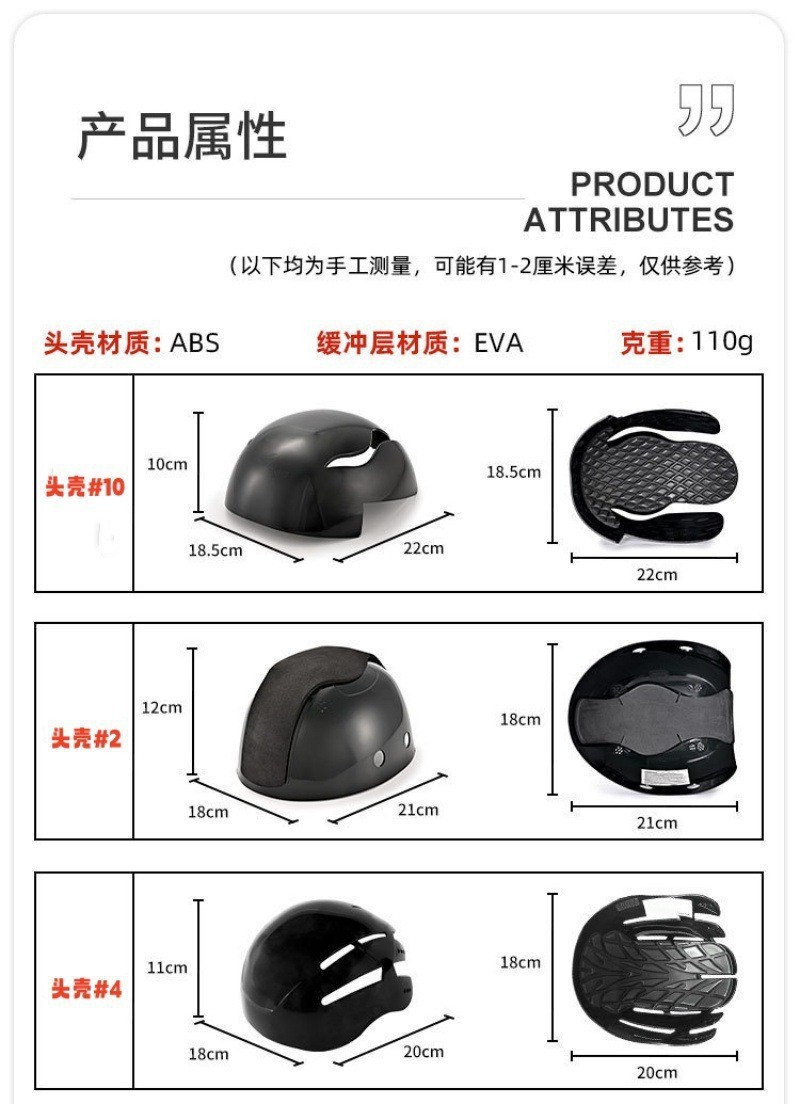 产品属性

PRODUCT
ATTRIBUTES

（以下均为手工测量，可能有1-2厘米误差，仅供参考）

头壳材质：ABS 缓冲层材质：EVA 克重：110g

头壳#10

10cm

18.5cm

22cm

18.5cm

22cm

头壳#2

12cm

18cm

21cm

18cm

21cm

头壳#4

11cm

18cm

20cm

18cm

20cm